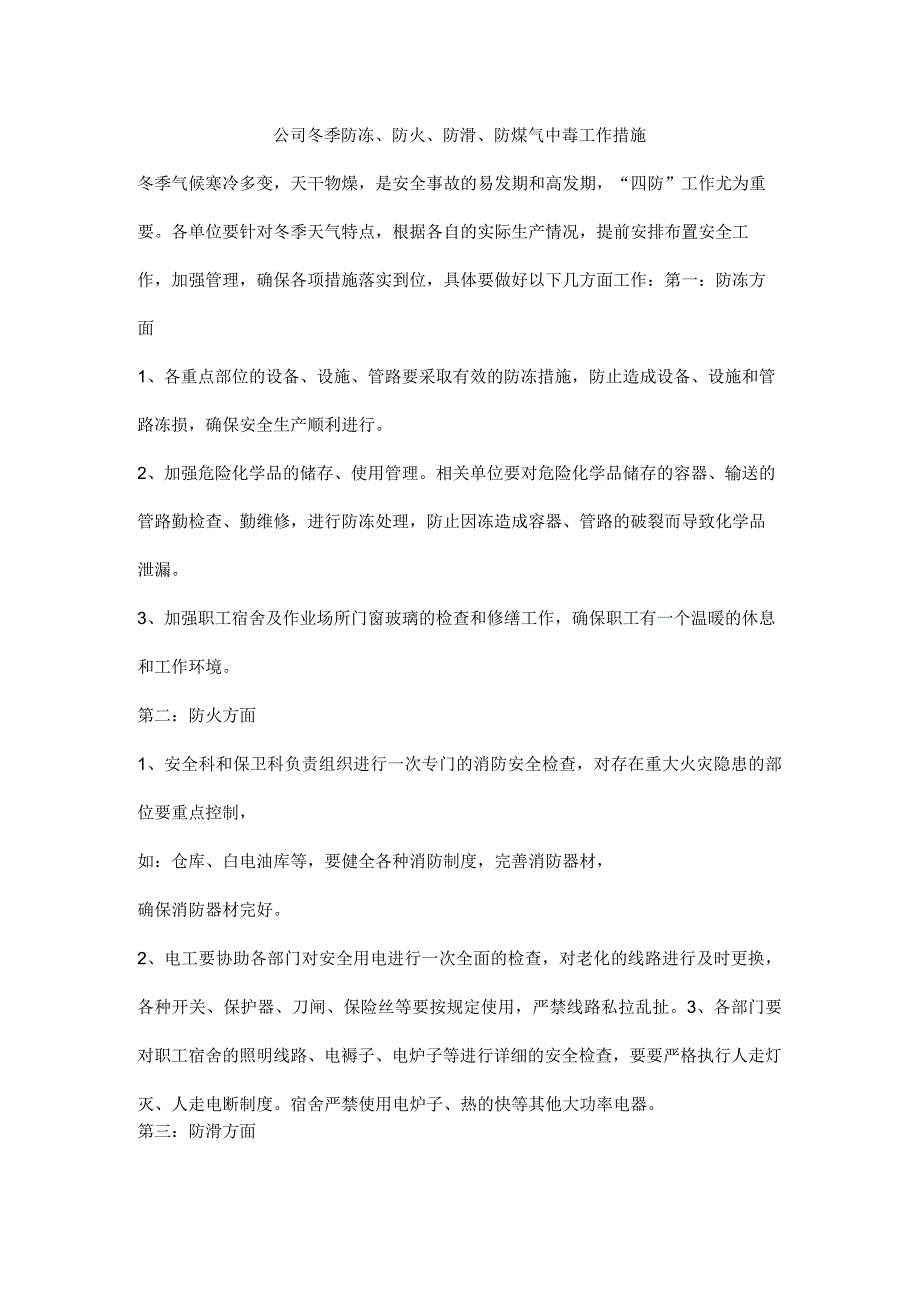 公司冬季防冻、防火、防滑、防煤气中毒工作措施

冬季气候寒冷多变，天干物燥，是安全事故的易发期和高发期，“四防”工作尤为重要。各单位要针对冬季天气特点，根据各自的实际生产情况，提前安排布置安全工作，加强管理，确保各项措施落实到位，具体要做好以下几方面工作：第一：防冻方面

1、各重点部位的设备、设施、管路要采取有效的防冻措施，防止造成设备、设施和管路冻损，确保安全生产顺利进行。

2、加强危险化学品的储存、使用管理。相关单位要对危险化学品储存的容器、输送的管路勤检查、勤维修，进行防冻处理，防止因冻造成容器、管路的破裂而导致化学品泄漏。

3、加强职工宿舍及作业场所门窗玻璃的检查和修缮工作，确保职工有一个温暖的休息和工作环境。

第二：防火方面

1、安全科和保卫科负责组织进行一次专门的消防安全检查，对存在重大火灾隐患的部位要重点控制，

如：仓库、白电油库等，要健全各种消防制度，完善消防器材，

确保消防器材完好。

2、电工要协助各部门对安全用电进行一次全面的检查，对老化的线路进行及时更换，各种开关、保护器、刀闸、保险丝等要按规定使用，严禁线路私拉乱扯。3、各部门要对职工宿舍的照明线路、电褥子、电炉子等进行详细的安全检查，要要严格执行人走灯灭、人走电断制度。宿舍严禁使用电炉子、热的快等其他大功率电器。

第三：防滑方面